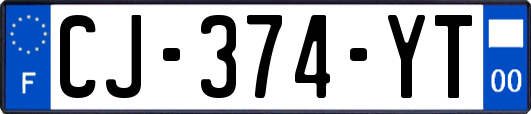 F
CJ-374-YT
00